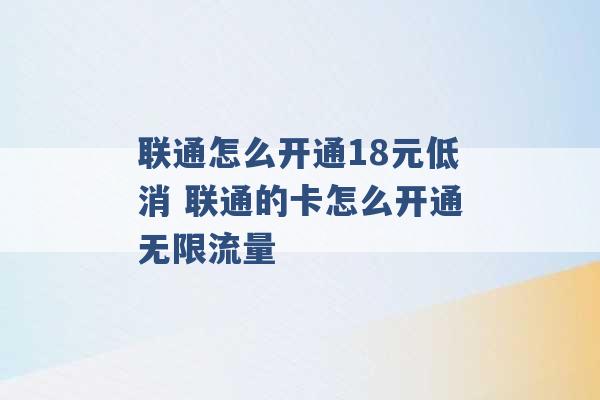 联通怎么开通18元低消 联通的卡怎么开通无限流量